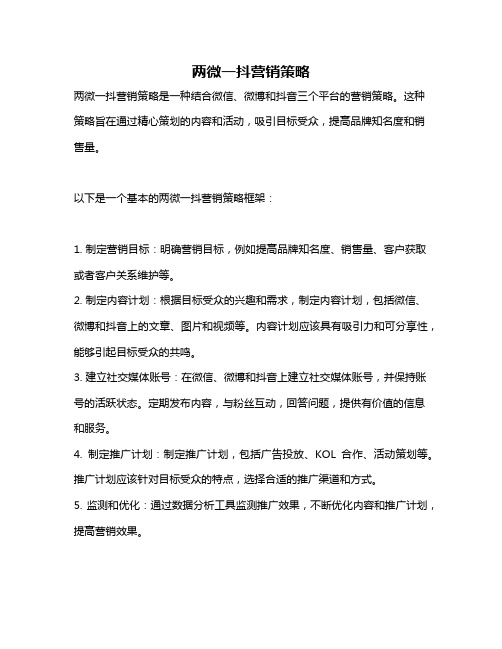 两微一抖营销策略

两微一抖营销策略是一种结合微信、微博和抖音三个平台的营销策略。这种策略旨在通过精心策划的内容和活动，吸引目标受众，提高品牌知名度和销售量。

以下是一个基本的两微一抖营销策略框架：

1. 制定营销目标：明确营销目标，例如提高品牌知名度、销售量、客户获取或者客户关系维护等。
2. 制定内容计划：根据目标受众的兴趣和需求，制定内容计划，包括微信、微博和抖音上的文章、图片和视频等。内容计划应该具有吸引力和可分享性，能够引起目标受众的共鸣。
3. 建立社交媒体账号：在微信、微博和抖音上建立社交媒体账号，并保持账号的活跃状态。定期发布内容，与粉丝互动，回答问题，提供有价值的信息和服务。
4. 制定推广计划：制定推广计划，包括广告投放、KOL 合作、活动策划等。推广计划应该针对目标受众的特点，选择合适的推广渠道和方式。
5. 监测和优化：通过数据分析工具监测推广效果，不断优化内容和推广计划，提高营销效果。